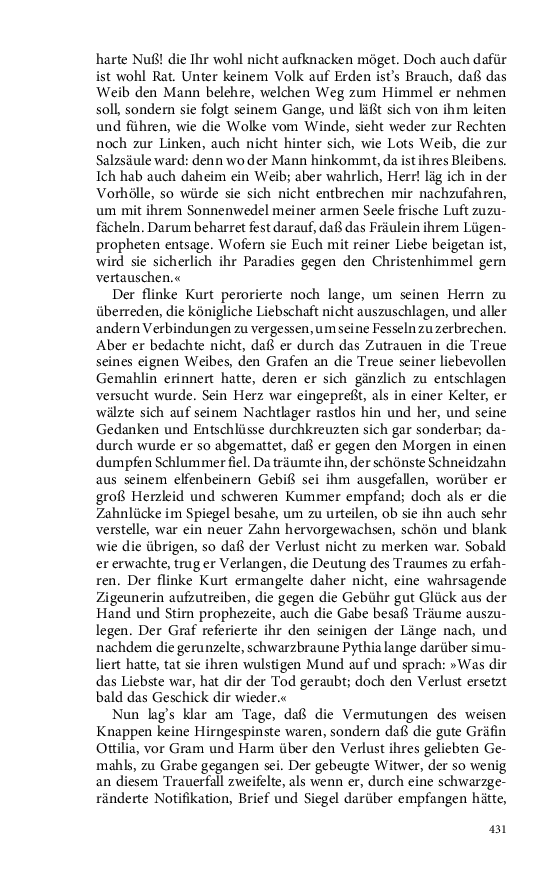 harte Nuß! die Ihr wohl nicht aufknacken möget. Doch auch dafür ist wohl Rat. Unter keinem Volk auf Erden ist's Brauch, daß das Weib den Mann belehre, welchen Weg zum Himmel er nehmen soll, sondern sie folgt seinem Gange, und läßt sich von ihm leiten und führen, wie die Wolke vom Winde, sieht weder zur Rechten noch zur Linken, auch nicht hinter sich, wie Lots Weib, die zur Salzsäule ward: denn wo der Mann hinkommt, da ist ihres Bleibens. Ich hab auch daheim ein Weib; aber wahrlich, Herr! läg ich in der Vorhölle, so würde sie sich nicht entbrechen mir nachzufahren, um mit ihrem Sonnenwedel meiner armen Seele frische Luft zuzufächeln. Darum beharret fest darauf, daß das Fräulein ihrem Lügenpropheten entsage. Wofern sie Euch mit reiner Liebe beigetan ist, wird sie sicherlich ihr Paradies gegen den Christenhimmel gern vertauschen.«

Der flinke Kurt perorierte noch lange, um seinen Herrn zu überreden, die königliche Liebschaft nicht auszuschlagen, und aller andern Verbindungen zu vergessen, um seine Fesseln zu zerbrechen. Aber er bedachte nicht, daß er durch das Zutrauen in die Treue seines eignen Weibes, den Grafen an die Treue seiner liebevollen Gemahlin erinnert hatte, deren er sich gänzlich zu entschlagen versucht wurde. Sein Herz war eingepreßt, als in einer Kelter, er wälzte sich auf seinem Nachtlager rastlos hin und her, und seine Gedanken und Entschlüsse durchkreuzten sich gar sonderbar; dadurch wurde er so abgemattet, daß er gegen den Morgen in einen dumpfen Schlummer fiel. Da träumte ihn, der schönste Schneidzahn aus seinem elfenbeinern Gebiß sei ihm ausgefallen, worüber er groß Herzleid und schweren Kummer empfand; doch als er die Zahnlücke im Spiegel besahe, um zu urteilen, ob sie ihn auch sehr verstelle, war ein neuer Zahn hervorgewachsen, schön und blank wie die übrigen, so daß der Verlust nicht zu merken war. Sobald er erwachte, trug er Verlangen, die Deutung des Traumes zu erfahren. Der flinke Kurt ermangelte daher nicht, eine wahrsagende Zigeunerin aufzutreiben, die gegen die Gebühr gut Glück aus der Hand und Stirn prophezeite, auch die Gabe besaß Träume auszulegen. Der Graf referierte ihr den seinigen der Länge nach, und nachdem die gerunzelte, schwarzbraune Pythia lange darüber simuliert hatte, tat sie ihren wulstigen Mund auf und sprach: »Was dir das Liebste war, hat dir der Tod geraubt; doch den Verlust ersetzt bald das Geschick dir wieder.«

Nun lag's klar am Tage, daß die Vermutungen des weisen Knappen keine Hirngespinste waren, sondern daß die gute Gräfin Ottilia, vor Gram und Harm über den Verlust ihres geliebten Gemahls, zu Grabe gegangen sei. Der gebeugte Witwer, der so wenig an diesem Trauerfall zweifelte, als wenn er, durch eine schwarzgeränderte Notifikation, Brief und Siegel darüber empfangen hätte,

431